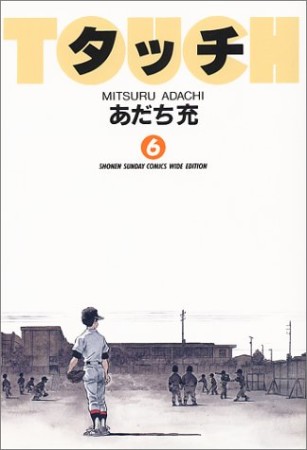 TOUCH
タッチ
MITSURU ADACHI
あだち充
6
SHONEN SUNDAY COMICS WIDE EDITION